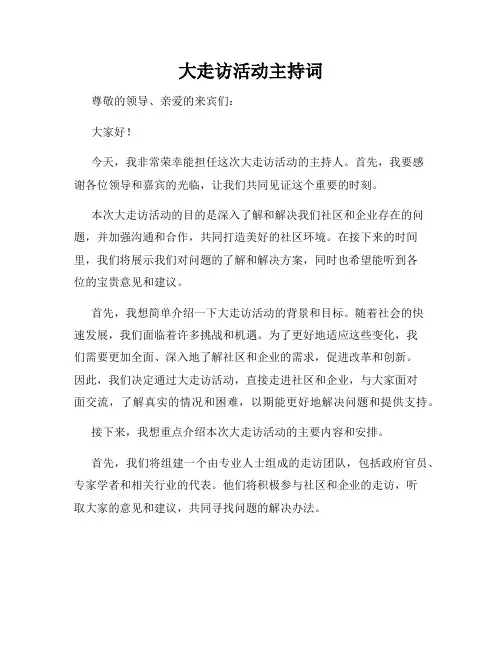 大走访活动主持词

尊敬的领导、亲爱的来宾们：

大家好！

今天，我非常荣幸能担任这次大走访活动的主持人。首先，我要感谢各位领导和嘉宾的光临，让我们共同见证这个重要的时刻。

本次大走访活动的目的是深入了解和解决我们社区和企业存在的问题，并加强沟通和合作，共同打造美好的社区环境。在接下来的时间里，我们将展示我们对问题的了解和解决方案，同时也希望能听到各位的宝贵意见和建议。

首先，我想简单介绍一下大走访活动的背景和目标。随着社会的快速发展，我们面临着许多挑战和机遇。为了更好地适应这些变化，我们需要更加全面、深入地了解社区和企业的需求，促进改革和创新。因此，我们决定通过大走访活动，直接走进社区和企业，与大家面对面交流，了解真实的情况和困难，以期能更好地解决问题和提供支持。

接下来，我想重点介绍本次大走访活动的主要内容和安排。

首先，我们将组建一个由专业人士组成的走访团队，包括政府官员、专家学者和相关行业的代表。他们将积极参与社区和企业的走访，听取大家的意见和建议，共同寻找问题的解决办法。